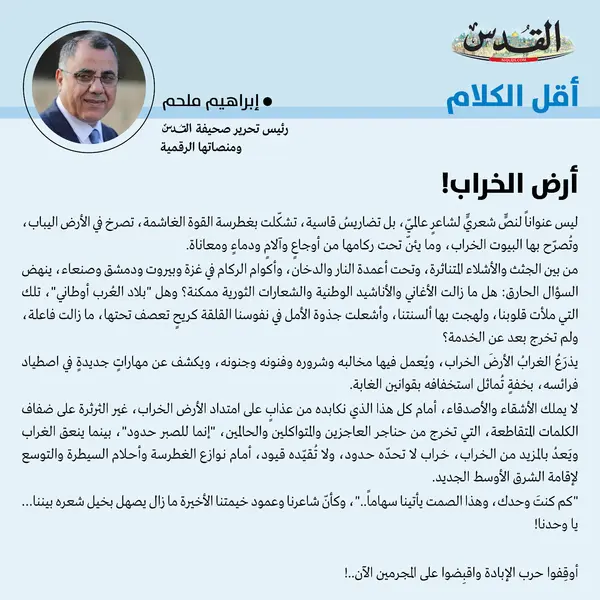 القدس

أقل الكلام

• إبراهيم ملحم

رئيس تحرير صحيفة القدس
ومنصاتها الرقمية

أرض الخراب!

ليس عنواناً لنصٍّ شعريٍّ لشاعرٍ عالميّ، بل تضاريسُ قاسية، تشكّلت بغطرسة القوة الغاشمة، تصرخ في الأرض اليباب، وتُصرّح بها البيوت الخراب، وما يئنّ تحت ركامها من أوجاعٍ وآلامٍ ودماءٍ ومعاناة.

من بين الجثث والأشلاء المتناثرة، وتحت أعمدة النار والدخان، وأكوام الركام في غزة وبيروت ودمشق وصنعاء، ينهض السؤال الحارق: هل ما زالت الأغاني والأناشيد الوطنية والشعارات الثورية ممكنة؟ وهل "بلاد العُرب أوطاني"، تلك التي ملأت قلوبنا، ولهجت بها ألسنتنا، وأشعلت جذوة الأمل في نفوسنا القلقة كريحٍ تعصف تحتها، ما زالت فاعلة، ولم تخرج بعد عن الخدمة؟

يذرَعُ الغرابُ الأرضَ الخراب، ويُعمل فيها مخالبه وشروره وفنونه وجنونه، ويكشف عن مهاراتٍ جديدةٍ في اصطياد فرائسه، بخفةٍ تُماثل استخفافه بقوانين الغابة.

لا يملك الأشقاء والأصدقاء، أمام كل هذا الذي نكابده من عذابٍ على امتداد الأرض الخراب، غير الثرثرة على ضفاف الكلمات المتقاطعة، التي تخرج من حناجر العاجزين والمتواكلين والحالمين، "إنما للصبر حدود"، بينما ينعق الغراب ويَعدُ بالمزيد من الخراب، خراب لا تحدّه حدود، ولا تُقيّده قيود، أمام نوازع الغطرسة وأحلام السيطرة والتوسع لإقامة الشرق الأوسط الجديد.

"كم كنتَ وحدك، وهذا الصمت يأتينا سهاماً.."، وكأنّ شاعرنا وعمود خيمتنا الأخيرة ما زال يصهل بخيل شعره بيننا... يا وحدنا!

أوقِفوا حرب الإبادة واقبِضوا على المجرمين الآن..!